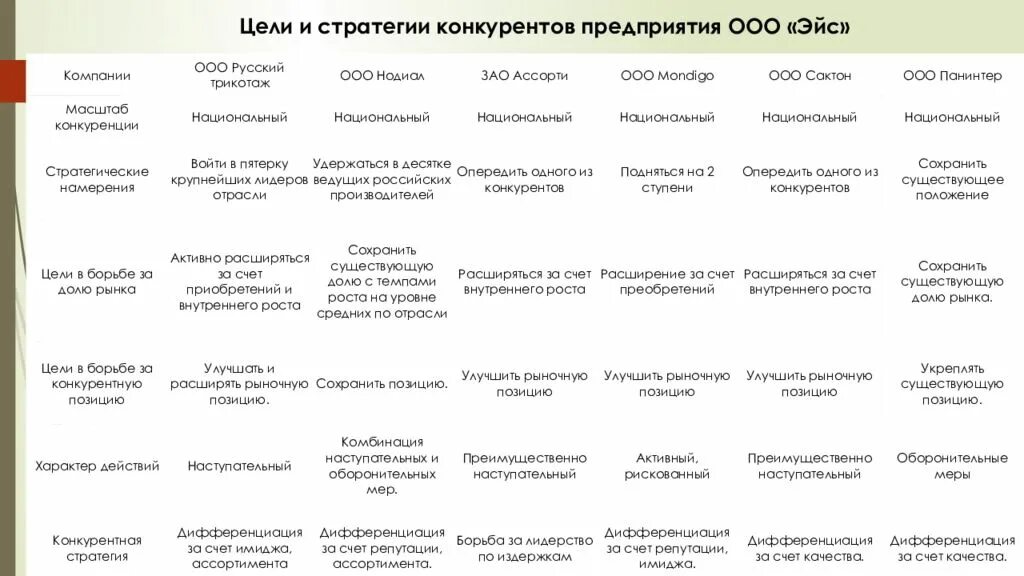 Цели и стратегии конкурентов предприятия ООО «Эйс»

| Компании | ООО Русский трикотаж | ООО Нодиал | ЗАО Ассорти | ООО Mondigo | ООО Сактон | ООО Панинтер |
|---|---|---|---|---|---|---|
| Масштаб конкуренции | Национальный | Национальный | Национальный | Национальный | Национальный | Национальный |
| Стратегические намерения | Войти в пятерку крупнейших лидеров отрасли | Удержаться в десятке ведущих российских производителей | Опередить одного из конкурентов | Подняться на 2 ступени | Опередить одного из конкурентов | Сохранить существующее положение |
| Цели в борьбе за долю рынка | Активно расширяться за счет приобретений и внутреннего роста | Сохранить существующую долю с темпами роста на уровне средних по отрасли | Расширяться за счет внутреннего роста | Расширение за счет преобретений | Расширяться за счет внутреннего роста | Сохранить существующую долю рынка. |
| Цели в борьбе за конкурентную позицию | Улучшать и расширять рыночную позицию. | Сохранить позицию. | Улучшить рыночную позицию | Улучшить рыночную позицию | Улучшить рыночную позицию | Укреплять существующую позицию. |
| Характер действий | Наступательный | Комбинация наступательных и оборонительных мер. | Преимущественно наступательный | Активный, рискованный | Преимущественно наступательный | Оборонительные меры |
| Конкурентная стратегия | Дифференциация за счет имиджа, ассортимента | Дифференциация за счет репутации, ассортимента. | Борьба за лидерство по издержкам | Дифференциация за счет репутации, имиджа. | Дифференциация за счет качества. | Дифференциация за счет качества. |